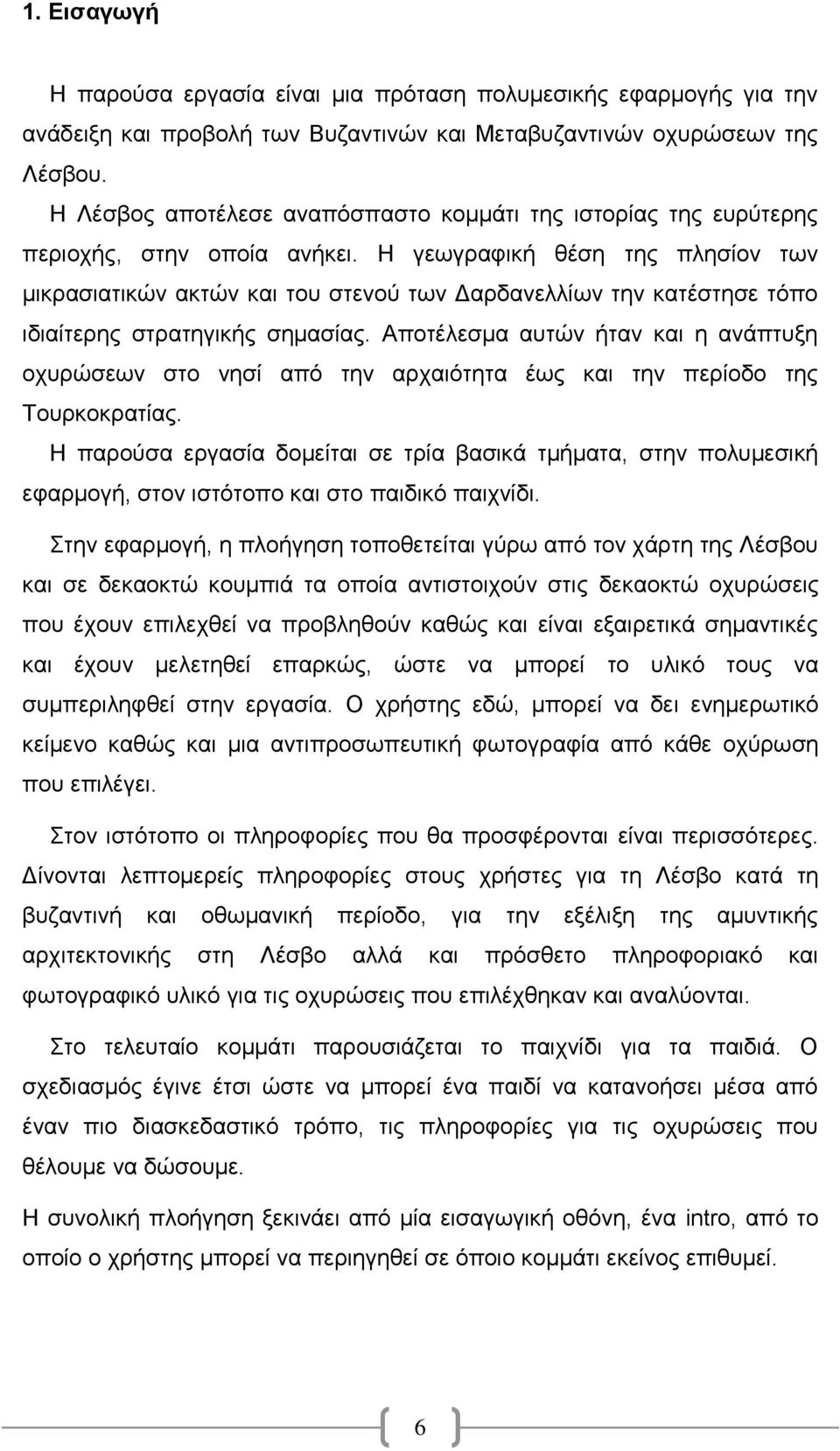 1. Εισαγωγή

Η παρούσα εργασία είναι μια πρόταση πολυμεσικής εφαρμογής για την ανάδειξη και προβολή των Βυζαντινών και Μεταβυζαντινών οχυρώσεων της Λέσβου.
Η Λέσβος αποτέλεσε αναπόσπαστο κομμάτι της ιστορίας της ευρύτερης περιοχής, στην οποία ανήκει. Η γεωγραφική θέση της πλησίον των μικρασιατικών ακτών και του στενού των Δαρδανελλίων την κατέστησε τόπο ιδιαίτερης στρατηγικής σημασίας. Αποτέλεσμα αυτών ήταν και η ανάπτυξη οχυρώσεων στο νησί από την αρχαιότητα έως και την περίοδο της Τουρκοκρατίας.
Η παρούσα εργασία δομείται σε τρία βασικά τμήματα, στην πολυμεσική εφαρμογή, στον ιστότοπο και στο παιδικό παιχνίδι.

Στην εφαρμογή, η πλοήγηση τοποθετείται γύρω από τον χάρτη της Λέσβου και σε δεκαοκτώ κουμπιά τα οποία αντιστοιχούν στις δεκαοκτώ οχυρώσεις που έχουν επιλεχθεί να προβληθούν καθώς και είναι εξαιρετικά σημαντικές και έχουν μελετηθεί επαρκώς, ώστε να μπορεί το υλικό τους να συμπεριληφθεί στην εργασία. Ο χρήστης εδώ, μπορεί να δει ενημερωτικό κείμενο καθώς και μια αντιπροσωπευτική φωτογραφία από κάθε οχύρωση που επιλέγει.

Στον ιστότοπο οι πληροφορίες που θα προσφέρονται είναι περισσότερες. Δίνονται λεπτομερείς πληροφορίες στους χρήστες για τη Λέσβο κατά τη βυζαντινή και οθωμανική περίοδο, για την εξέλιξη της αμυντικής αρχιτεκτονικής στη Λέσβο αλλά και πρόσθετο πληροφοριακό και φωτογραφικό υλικό για τις οχυρώσεις που επιλέχθηκαν και αναλύονται.

Στο τελευταίο κομμάτι παρουσιάζεται το παιχνίδι για τα παιδιά. Ο σχεδιασμός έγινε έτσι ώστε να μπορεί ένα παιδί να κατανοήσει μέσα από έναν πιο διασκεδαστικό τρόπο, τις πληροφορίες για τις οχυρώσεις που θέλουμε να δώσουμε.

Η συνολική πλοήγηση ξεκινάει από μία εισαγωγική οθόνη, ένα intro, από το οποίο ο χρήστης μπορεί να περιηγηθεί σε όποιο κομμάτι εκείνος επιθυμεί.

6